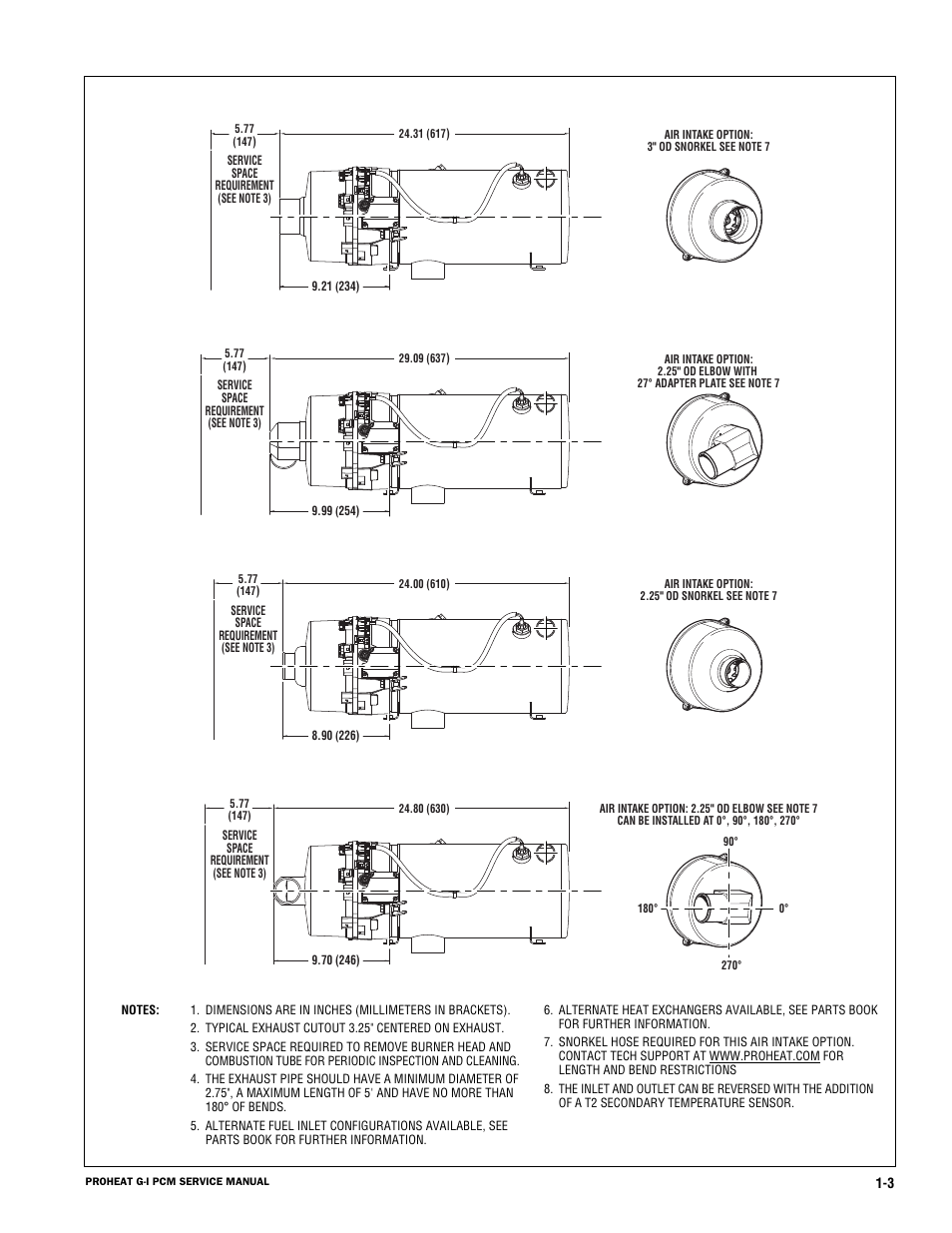 5.77
(147)

SERVICE SPACE REQUIREMENT (SEE NOTE 3)

24.31 (617)

9.21 (234)

AIR INTAKE OPTION:
3" OD SNORKEL SEE NOTE 7

5.77
(147)

SERVICE SPACE REQUIREMENT (SEE NOTE 3)

29.09 (637)

9.99 (254)

AIR INTAKE OPTION:
2.25" OD ELBOW WITH
27° ADAPTER PLATE SEE NOTE 7

5.77
(147)

SERVICE SPACE REQUIREMENT (SEE NOTE 3)

24.00 (610)

8.90 (226)

AIR INTAKE OPTION:
2.25" OD SNORKEL SEE NOTE 7

5.77
(147)

SERVICE SPACE REQUIREMENT (SEE NOTE 3)

24.80 (630)

9.70 (246)

AIR INTAKE OPTION: 2.25" OD ELBOW SEE NOTE 7
CAN BE INSTALLED AT 0°, 90°, 180°, 270°

90°

180°

0°

270°

NOTES:

1. DIMENSIONS ARE IN INCHES (MILLIMETERS IN BRACKETS).

2. TYPICAL EXHAUST CUTOUT 3.25" CENTERED ON EXHAUST.

3. SERVICE SPACE REQUIRED TO REMOVE BURNER HEAD AND COMBUSTION TUBE FOR PERIODIC INSPECTION AND CLEANING.

4. THE EXHAUST PIPE SHOULD HAVE A MINIMUM DIAMETER OF 2.75", A MAXIMUM LENGTH OF 5' AND HAVE NO MORE THAN 180° OF BENDS.

5. ALTERNATE FUEL INLET CONFIGURATIONS AVAILABLE, SEE PARTS BOOK FOR FURTHER INFORMATION.

6. ALTERNATE HEAT EXCHANGERS AVAILABLE, SEE PARTS BOOK FOR FURTHER INFORMATION.

7. SNORKEL HOSE REQUIRED FOR THIS AIR INTAKE OPTION. CONTACT TECH SUPPORT AT WWW.PROHEAT.COM FOR LENGTH AND BEND RESTRICTIONS

8. THE INLET AND OUTLET CAN BE REVERSED WITH THE ADDITION OF A T2 SECONDARY TEMPERATURE SENSOR.

PROHEAT G-I PCM SERVICE MANUAL

1-3